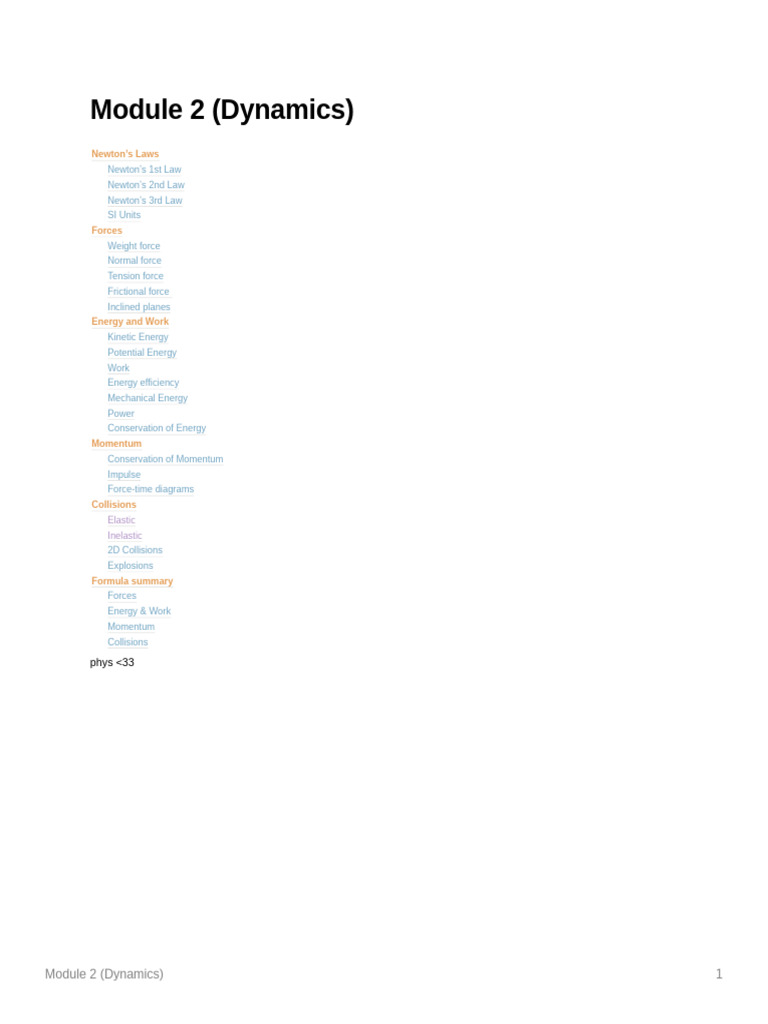 Module 2 (Dynamics)

Newton's Laws
Newton's 1st Law
Newton's 2nd Law
Newton's 3rd Law
SI Units
Forces
Weight force
Normal force
Tension force
Frictional force
Inclined planes
Energy and Work
Kinetic Energy
Potential Energy
Work
Energy efficiency
Mechanical Energy
Power
Conservation of Energy
Momentum
Conservation of Momentum
Impulse
Force-time diagrams
Collisions
Elastic
Inelastic
2D Collisions
Explosions
Formula summary
Forces
Energy & Work
Momentum
Collisions

phys <33

Module 2 (Dynamics)
1